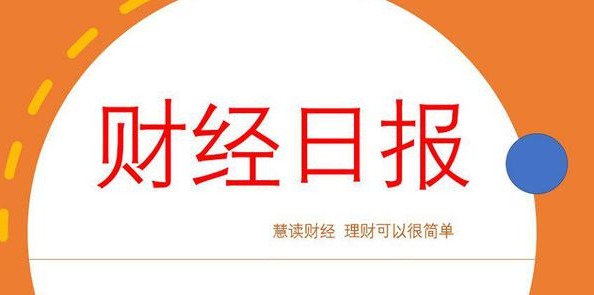 财经日报

慧读财经 理财可以很简单